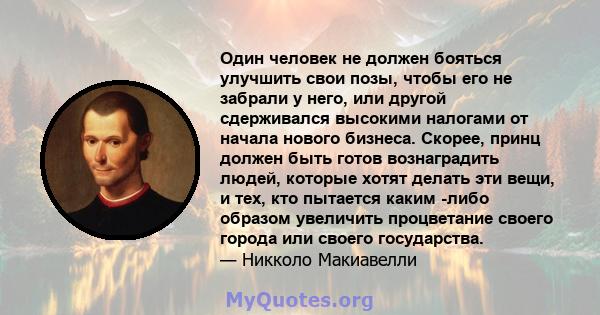 Один человек не должен бояться улучшить свои позы, чтобы его не забрали у него, или другой сдерживался высокими налогами от начала нового бизнеса. Скорее, принц должен быть готов вознаградить людей, которые хотят делать эти вещи, и тех, кто пытается каким -либо образом увеличить процветание своего города или своего государства.
— Никколо Макиавелли

MyQuotes.org